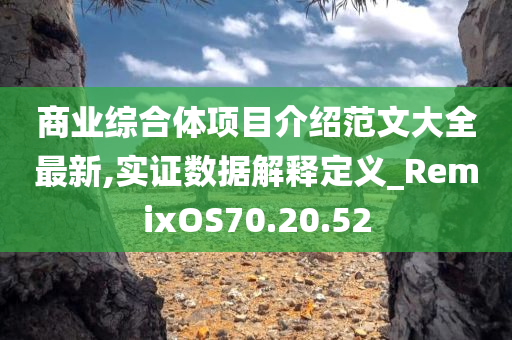 商业综合体项目介绍范文大全最新,实证数据解释定义_RemixOS70.20.52